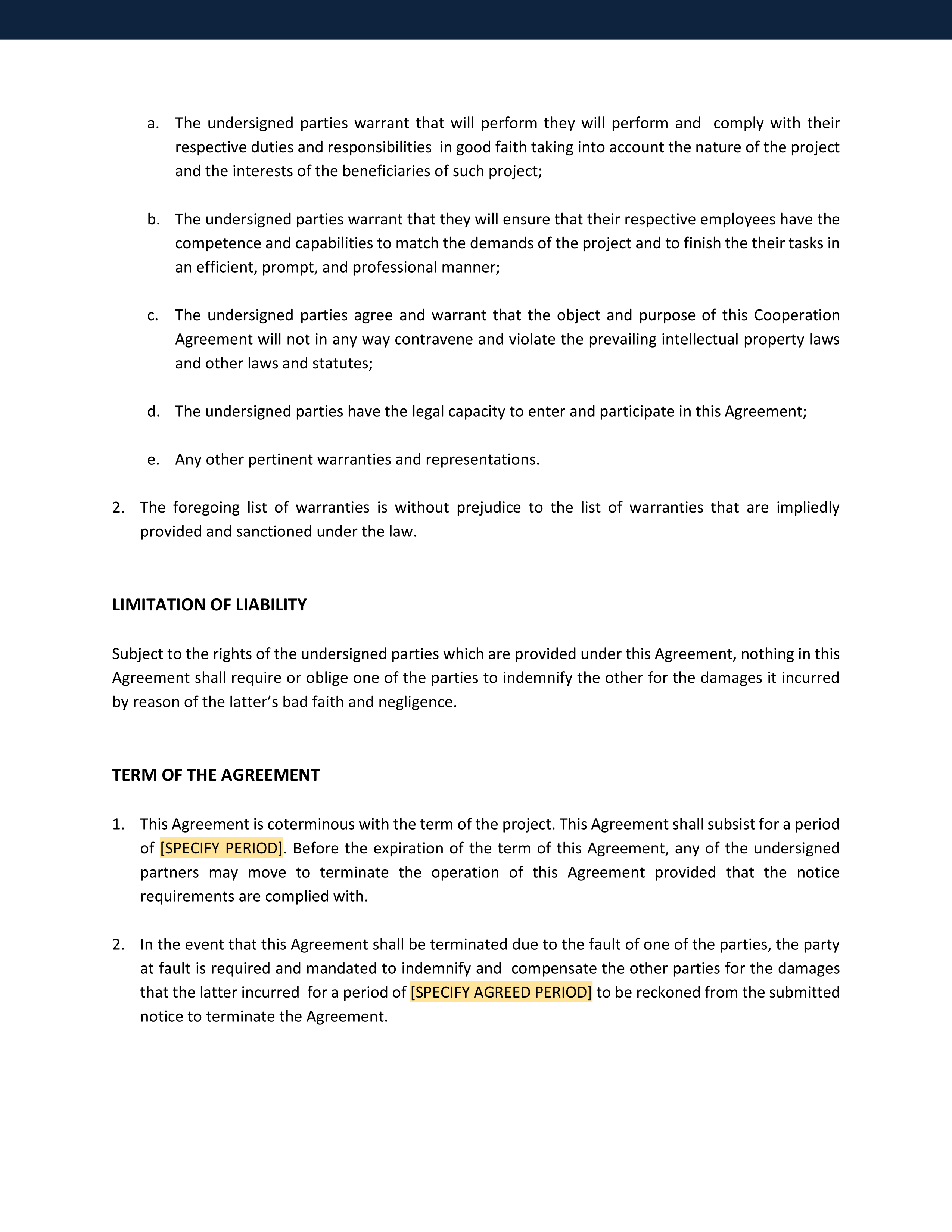 a. The undersigned parties warrant that will perform they will perform and comply with their respective duties and responsibilities in good faith taking into account the nature of the project and the interests of the beneficiaries of such project;

b. The undersigned parties warrant that they will ensure that their respective employees have the competence and capabilities to match the demands of the project and to finish the their tasks in an efficient, prompt, and professional manner;

c. The undersigned parties agree and warrant that the object and purpose of this Cooperation Agreement will not in any way contravene and violate the prevailing intellectual property laws and other laws and statutes;

d. The undersigned parties have the legal capacity to enter and participate in this Agreement;

e. Any other pertinent warranties and representations.

2. The foregoing list of warranties is without prejudice to the list of warranties that are impliedly provided and sanctioned under the law.

LIMITATION OF LIABILITY

Subject to the rights of the undersigned parties which are provided under this Agreement, nothing in this Agreement shall require or oblige one of the parties to indemnify the other for the damages it incurred by reason of the latter's bad faith and negligence.

TERM OF THE AGREEMENT

1. This Agreement is coterminous with the term of the project. This Agreement shall subsist for a period of [SPECIFY PERIOD]. Before the expiration of the term of this Agreement, any of the undersigned partners may move to terminate the operation of this Agreement provided that the notice requirements are complied with.

2. In the event that this Agreement shall be terminated due to the fault of one of the parties, the party at fault is required and mandated to indemnify and compensate the other parties for the damages that the latter incurred for a period of [SPECIFY AGREED PERIOD] to be reckoned from the submitted notice to terminate the Agreement.